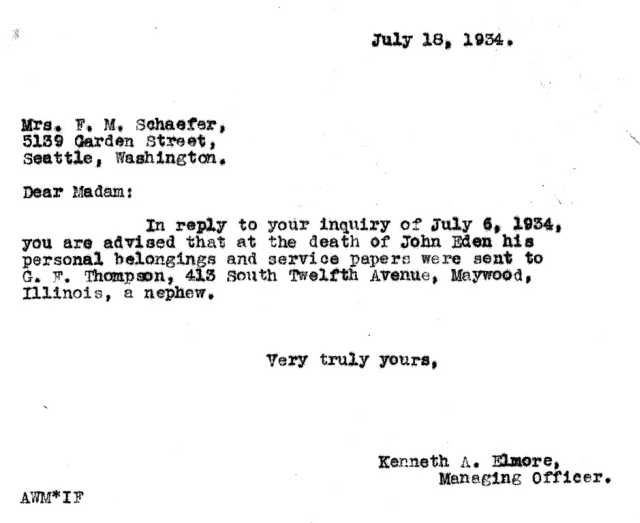 July 18, 1934.

Mrs. F. M. Schaefer,
5139 Garden Street,
Seattle, Washington.

Dear Madam:

In reply to your inquiry of July 6, 1934, you are advised that at the death of John Eden his personal belongings and service papers were sent to G. F. Thompson, 413 South Twelfth Avenue, Maywood, Illinois, a nephew.

Very truly yours,

Kenneth A. Elmore,
Managing Officer.

AWM*IF